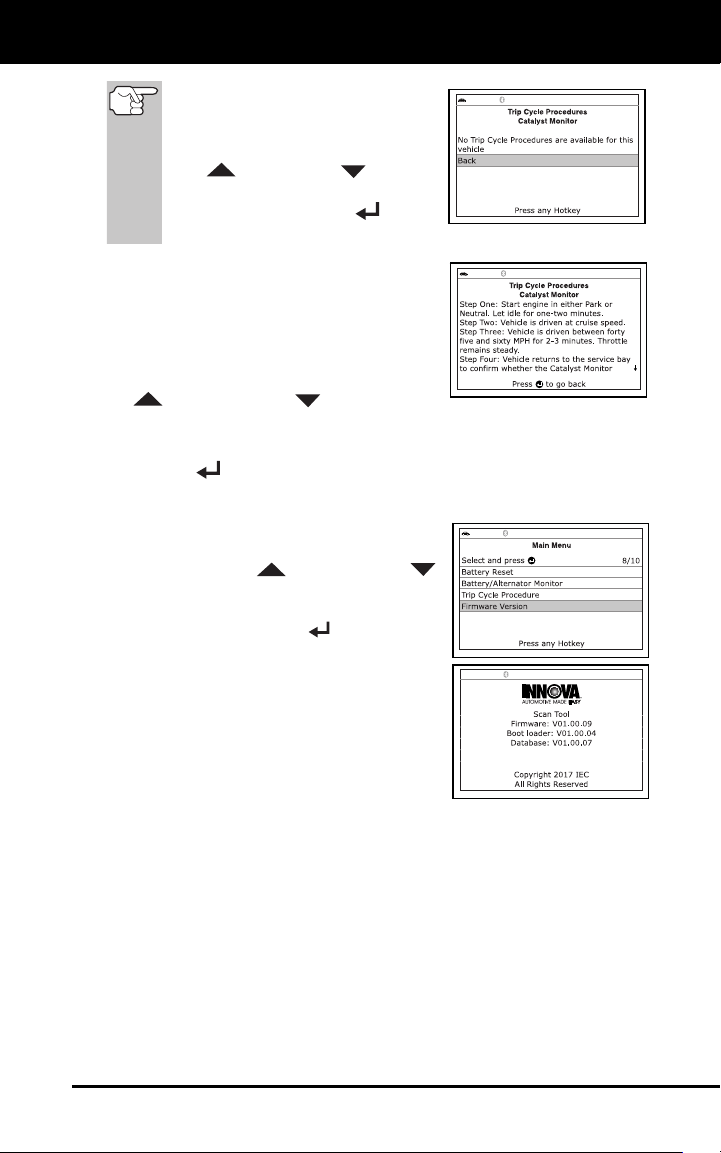 Trip Cycle Procedures
Catalyst Monitor

No Trip Cycle Procedures are available for this vehicle

Back

Press any Hotkey

Trip Cycle Procedures
Catalyst Monitor

Step One: Start engine in either Park or Neutral. Let idle for one-two minutes.
Step Two: Vehicle is driven at cruise speed.
Step Three: Vehicle is driven between forty five and sixty MPH for 2-3 minutes. Throttle remains steady.
Step Four: Vehicle returns to the service bay to confirm whether the Catalyst Monitor

Press to go back

Main Menu

Select and press 8/10

Battery Reset

Battery/Alternator Monitor

Trip Cycle Procedure

Firmware Version

Press any Hotkey

INNOVA
AUTOMOTIVE MADE EASY

Scan Tool
Firmware: V01.00.09
Boot loader: V01.00.04
Database: V01.00.07

Copyright 2017 IEC
All Rights Reserved